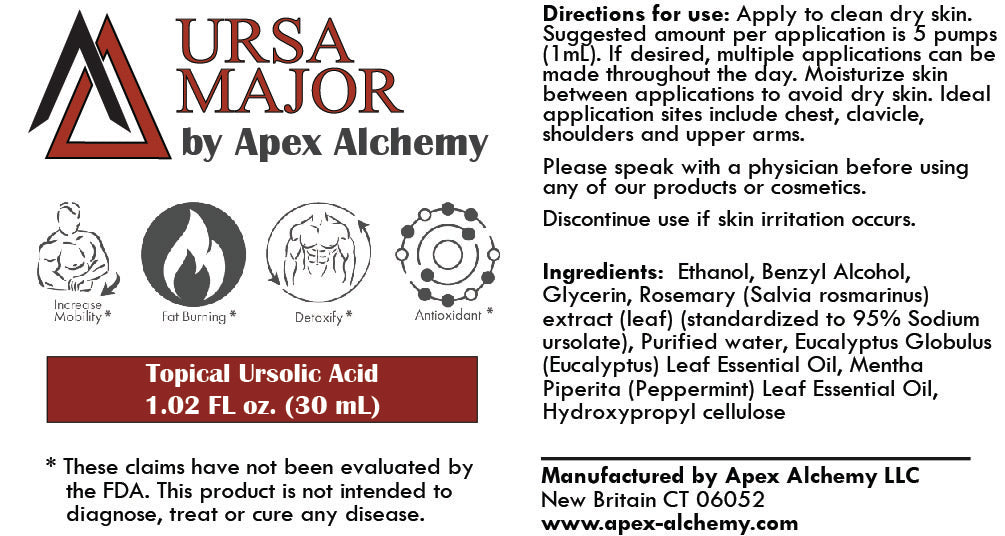 URSA MAJOR
by Apex Alchemy

Increase Mobility *
Fat Burning *
Detoxify *
Antioxidant *

Topical Ursolic Acid
1.02 FL oz. (30 mL)

* These claims have not been evaluated by the FDA. This product is not intended to diagnose, treat or cure any disease.

Directions for use: Apply to clean dry skin. Suggested amount per application is 5 pumps (1mL). If desired, multiple applications can be made throughout the day. Moisturize skin between applications to avoid dry skin. Ideal application sites include chest, clavicle, shoulders and upper arms.

Please speak with a physician before using any of our products or cosmetics.

Discontinue use if skin irritation occurs.

Ingredients: Ethanol, Benzyl Alcohol, Glycerin, Rosemary (Salvia rosmarinus) extract (leaf) (standardized to 95% Sodium ursolate), Purified water, Eucalyptus Globulus (Eucalyptus) Leaf Essential Oil, Mentha Piperita (Peppermint) Leaf Essential Oil, Hydroxypropyl cellulose

Manufactured by Apex Alchemy LLC
New Britain CT 06052
www.apex-alchemy.com